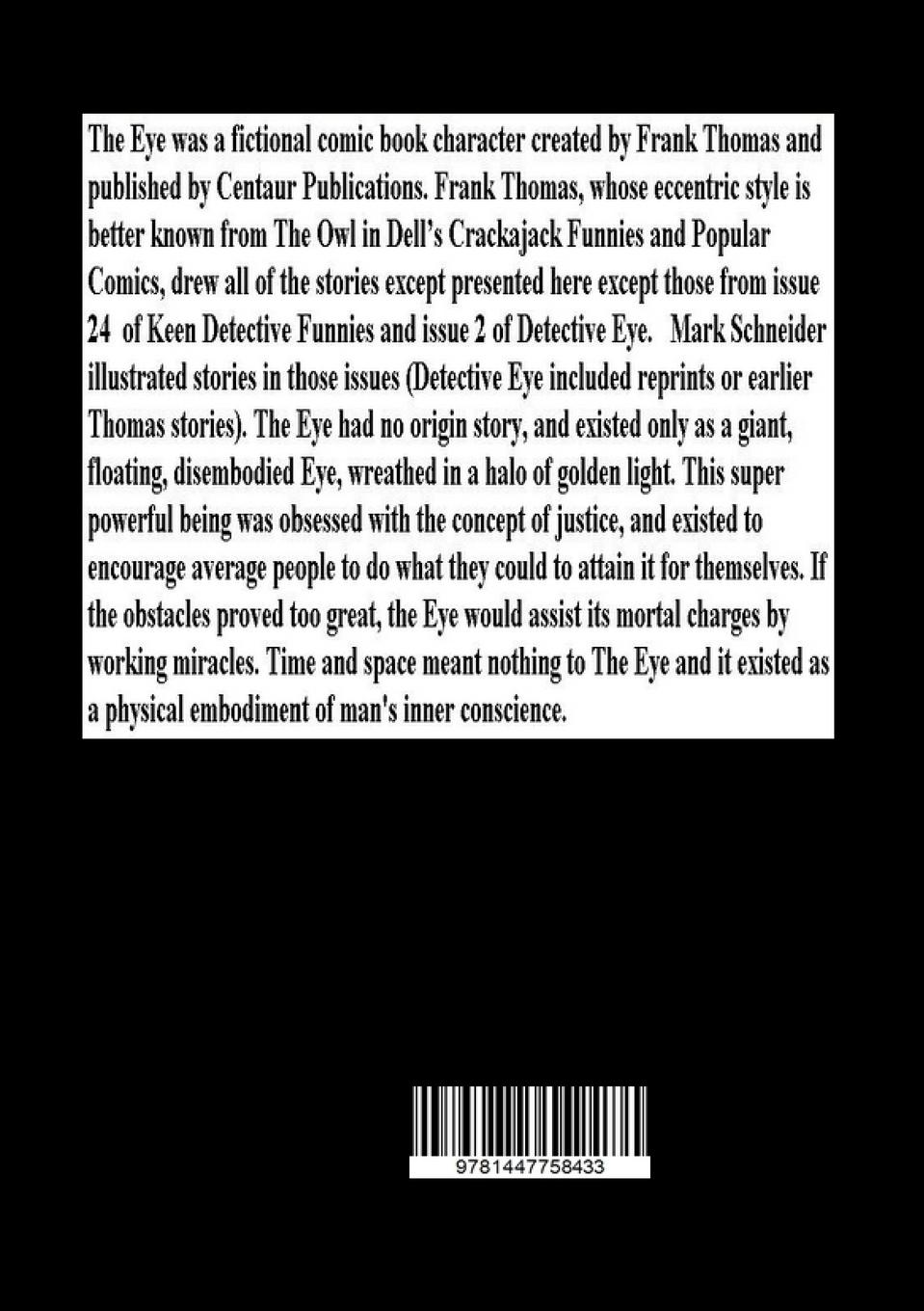 The Eye was a fictional comic book character created by Frank Thomas and published by Centaur Publications. Frank Thomas, whose eccentric style is better known from The Owl in Dell's Crackajack Funnies and Popular Comics, drew all of the stories except presented here except those from issue 24 of Keen Detective Funnies and issue 2 of Detective Eye. Mark Schneider illustrated stories in those issues (Detective Eye included reprints or earlier Thomas stories). The Eye had no origin story, and existed only as a giant, floating, disembodied Eye, wreathed in a halo of golden light. This super powerful being was obsessed with the concept of justice, and existed to encourage average people to do what they could to attain it for themselves. If the obstacles proved too great, the Eye would assist its mortal charges by working miracles. Time and space meant nothing to The Eye and it existed as a physical embodiment of man's inner conscience.

9781447758433